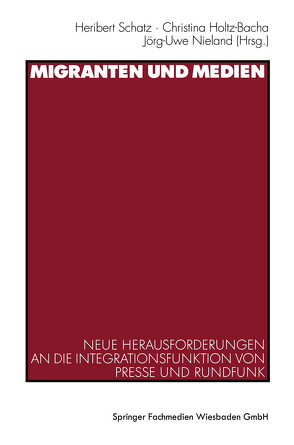 Heribert Schatz · Christina Holtz-Bacha
Jörg-Uwe Nieland (Hrsg.)

MIGRANTEN UND MEDIEN

NEUE HERAUSFORDERUNGEN AN DIE INTEGRATIONSFUNKTION VON PRESSE UND RUNDFUNK

Springer Fachmedien Wiesbaden GmbH